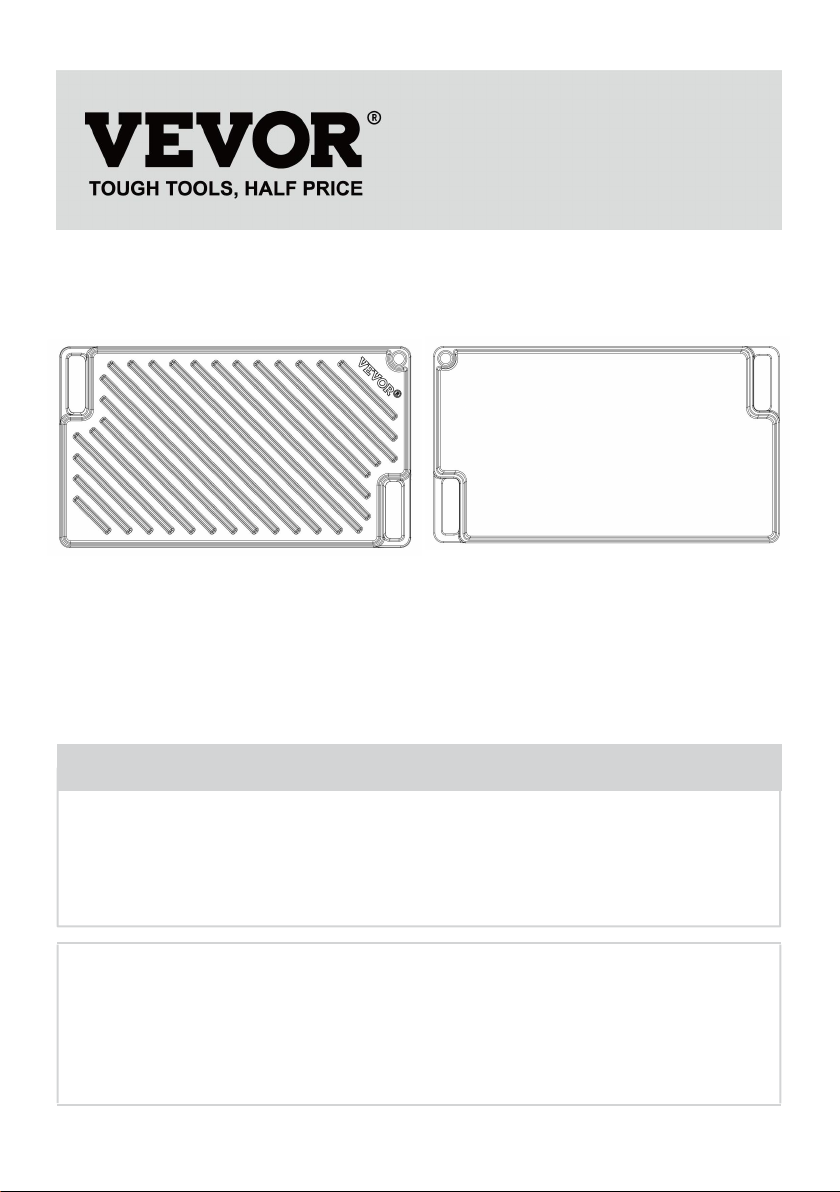 VEVOR®
TOUGH TOOLS, HALF PRICE

VEVOR®